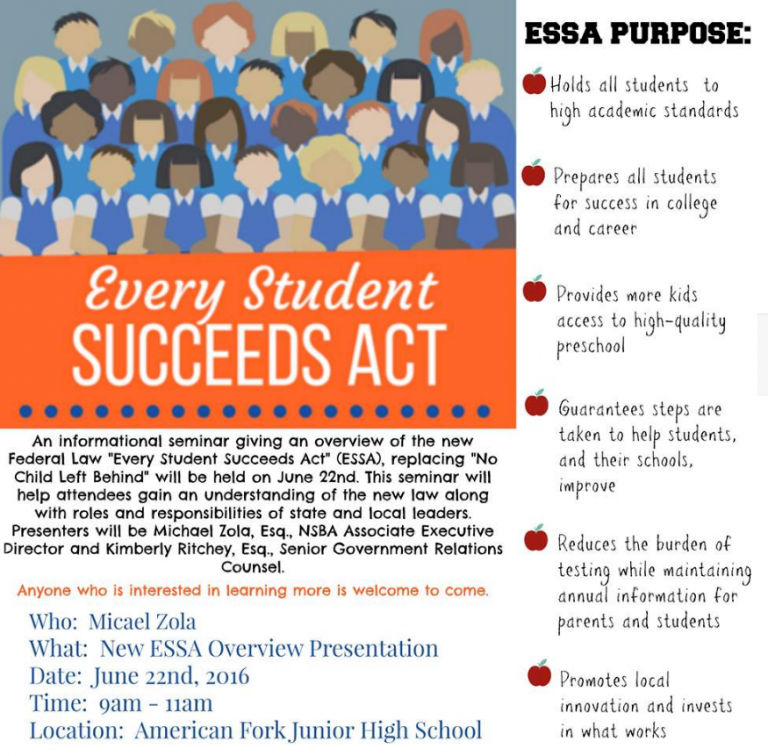 Every Student
SUCCEEDS ACT

An informational seminar giving an overview of the new Federal Law "Every Student Succeeds Act" (ESSA), replacing "No Child Left Behind" will be held on June 22nd. This seminar will help attendees gain an understanding of the new law along with roles and responsibilities of state and local leaders. Presenters will be Michael Zola, Esq., NSBA Associate Executive Director and Kimberly Ritchey, Esq., Senior Government Relations Counsel.

Anyone who is interested in learning more is welcome to come.

Who: Micael Zola
What: New ESSA Overview Presentation
Date: June 22nd, 2016
Time: 9am - 11am
Location: American Fork Junior High School

ESSA PURPOSE:

Holds all students to high academic standards

Prepares all students for success in college and career

Provides more kids access to high-quality preschool

Guarantees steps are taken to help students, and their schools, improve

Reduces the burden of testing while maintaining annual information for parents and students

Promotes local innovation and invests in what works